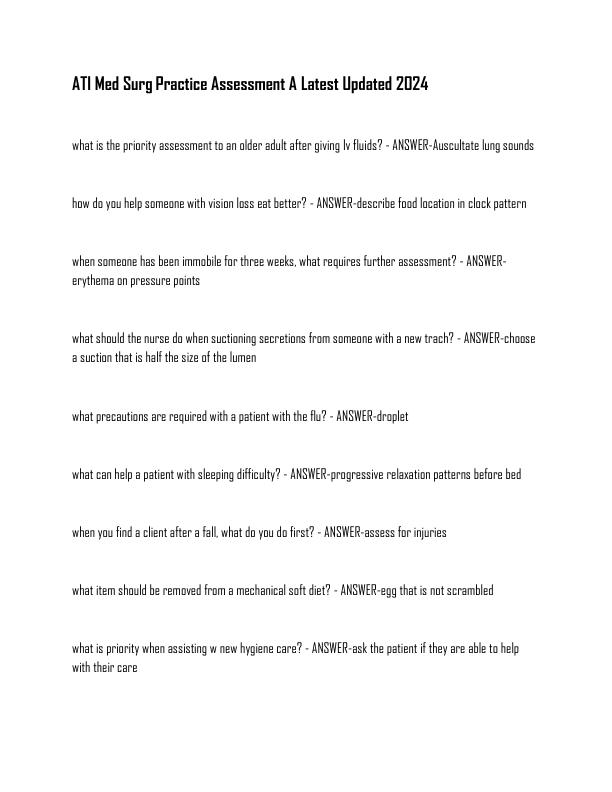 ATI Med Surg Practice Assessment A Latest Updated 2024

what is the priority assessment to an older adult after giving Iv fluids? - ANSWER-Auscultate lung sounds

how do you help someone with vision loss eat better? - ANSWER-describe food location in clock pattern

when someone has been immobile for three weeks, what requires further assessment? - ANSWER-erythema on pressure points

what should the nurse do when suctioning secretions from someone with a new trach? - ANSWER-choose a suction that is half the size of the lumen

what precautions are required with a patient with the flu? - ANSWER-droplet

what can help a patient with sleeping difficulty? - ANSWER-progressive relaxation patterns before bed

when you find a client after a fall, what do you do first? - ANSWER-assess for injuries

what item should be removed from a mechanical soft diet? - ANSWER-egg that is not scrambled

what is priority when assisting w new hygiene care? - ANSWER-ask the patient if they are able to help with their care